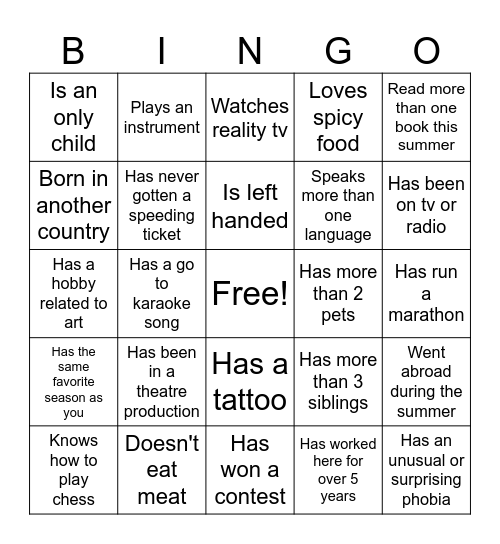 | B | I | N | G | O |
|---|---|---|---|---|
| Is an only child | Plays an instrument | Watches reality tv | Loves spicy food | Read more than one book this summer |
| Born in another country | Has never gotten a speeding ticket | Is left handed | Speaks more than one language | Has been on tv or radio |
| Has a hobby related to art | Has a go to karaoke song | Free! | Has more than 2 pets | Has run a marathon |
| Has the same favorite season as you | Has been in a theatre production | Has a tattoo | Has more than 3 siblings | Went abroad during the summer |
| Knows how to play chess | Doesn't eat meat | Has won a contest | Has worked here for over 5 years | Has an unusual or surprising phobia |